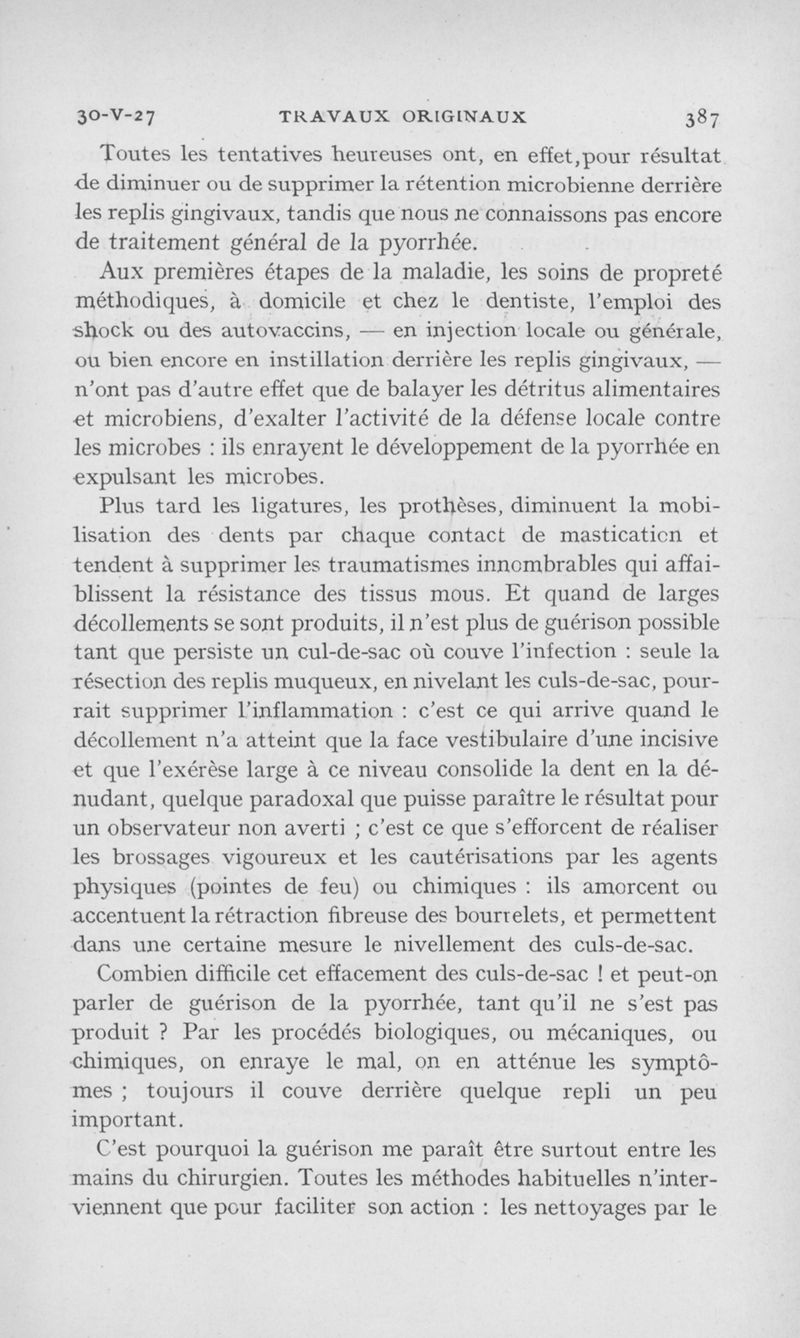 30-V-27 TRAVAUX ORIGINAUX 387

Toutes les tentatives heureuses ont, en effet,pour résultat de diminuer ou de supprimer la rétention microbienne derrière les replis gingivaux, tandis que nous ne connaissons pas encore de traitement général de la pyorrhée.

Aux premières étapes de la maladie, les soins de propreté méthodiques, à domicile et chez le dentiste, l'emploi des shock ou des autovaccins, — en injection locale ou générale, ou bien encore en instillation derrière les replis gingivaux, — n'ont pas d'autre effet que de balayer les détritus alimentaires et microbiens, d'exalter l'activité de la défense locale contre les microbes : ils enrayent le développement de la pyorrhée en expulsant les microbes.

Plus tard les ligatures, les prothèses, diminuent la mobilisation des dents par chaque contact de mastication et tendent à supprimer les traumatismes innombrables qui affaiblissent la résistance des tissus mous. Et quand de larges décollements se sont produits, il n'est plus de guérison possible tant que persiste un cul-de-sac où couve l'infection : seule la résection des replis muqueux, en nivelant les culs-de-sac, pourrait supprimer l'inflammation : c'est ce qui arrive quand le décollement n'a atteint que la face vestibulaire d'une incisive et que l'exérèse large à ce niveau consolide la dent en la dénudant, quelque paradoxal que puisse paraître le résultat pour un observateur non averti ; c'est ce que s'efforcent de réaliser les brossages vigoureux et les cautérisations par les agents physiques (pointes de feu) ou chimiques : ils amorcent ou accentuent la rétraction fibreuse des bourrelets, et permettent dans une certaine mesure le nivellement des culs-de-sac.

Combien difficile cet effacement des culs-de-sac ! et peut-on parler de guérison de la pyorrhée, tant qu'il ne s'est pas produit ? Par les procédés biologiques, ou mécaniques, ou chimiques, on enraye le mal, on en atténue les symptômes ; toujours il couve derrière quelque repli un peu important.

C'est pourquoi la guérison me paraît être surtout entre les mains du chirurgien. Toutes les méthodes habituelles n'interviennent que pour faciliter son action : les nettoyages par le